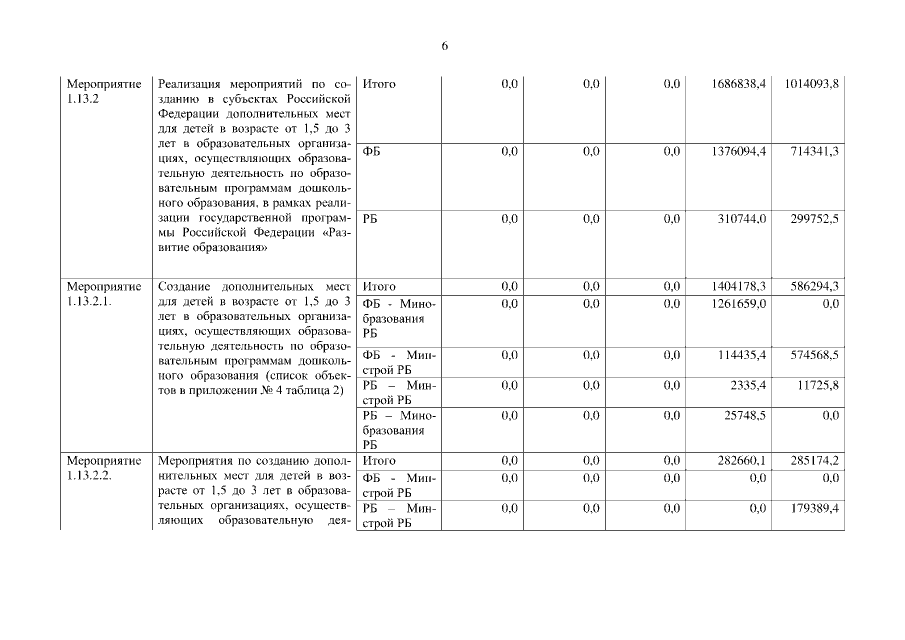 6

| | | | | | | | |
|---|---|---|---|---|---|---|---|
| Мероприятие 1.13.2 | Реализация мероприятий по созданию в субъектах Российской Федерации дополнительных мест для детей в возрасте от 1,5 до 3 лет в образовательных организациях, осуществляющих образовательную деятельность по образовательным программам дошкольного образования, в рамках реализации государственной программы Российской Федерации «Развитие образования» | Итого | 0,0 | 0,0 | 0,0 | 1686838,4 | 1014093,8 |
| | | ФБ | 0,0 | 0,0 | 0,0 | 1376094,4 | 714341,3 |
| | | РБ | 0,0 | 0,0 | 0,0 | 310744,0 | 299752,5 |
| Мероприятие 1.13.2.1. | Создание дополнительных мест для детей в возрасте от 1,5 до 3 лет в образовательных организациях, осуществляющих образовательную деятельность по образовательным программам дошкольного образования (список объектов в приложении № 4 таблица 2) | Итого | 0,0 | 0,0 | 0,0 | 1404178,3 | 586294,3 |
| | | ФБ - Минобразования РБ | 0,0 | 0,0 | 0,0 | 1261659,0 | 0,0 |
| | | ФБ - Минстрой РБ | 0,0 | 0,0 | 0,0 | 114435,4 | 574568,5 |
| | | РБ – Минстрой РБ | 0,0 | 0,0 | 0,0 | 2335,4 | 11725,8 |
| | | РБ – Минобразования РБ | 0,0 | 0,0 | 0,0 | 25748,5 | 0,0 |
| Мероприятие 1.13.2.2. | Мероприятия по созданию дополнительных мест для детей в возрасте от 1,5 до 3 лет в образовательных организациях, осуществляющих образовательную дея- | Итого | 0,0 | 0,0 | 0,0 | 282660,1 | 285174,2 |
| | | ФБ - Минстрой РБ | 0,0 | 0,0 | 0,0 | 0,0 | 0,0 |
| | | РБ – Минстрой РБ | 0,0 | 0,0 | 0,0 | 0,0 | 179389,4 |